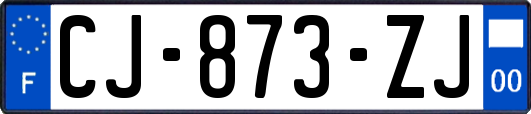 F
CJ-873-ZJ
00